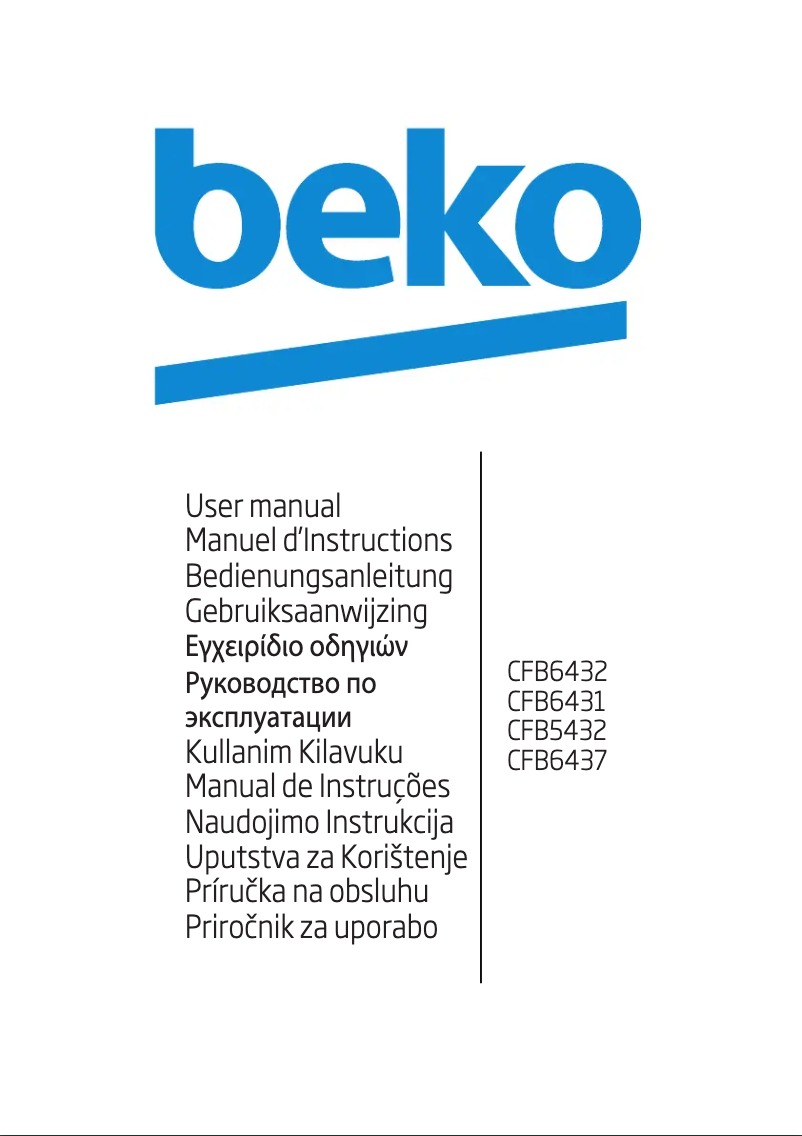 beko

User manual
Manuel d'Instructions
Bedienungsanleitung
Gebruiksaanwijzing
Εγχειρίδιο οδηγιών
Руководство по эксплуатации
Kullanim Kilavuku
Manual de Instruções
Naudojimo Instrukcija
Uputstva za Korištenje
Príručka na obsluhu
Priročnik za uporabo

CFB6432
CFB6431
CFB5432
CFB6437